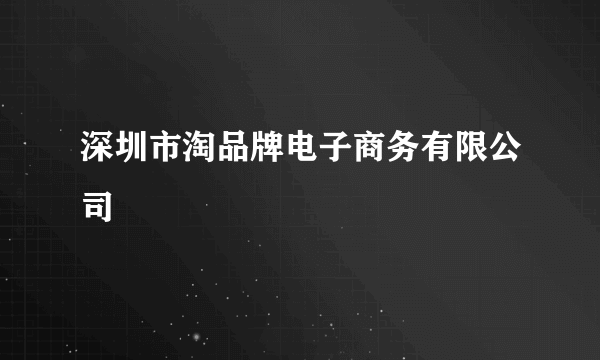 深圳市淘品牌电子商务有限公司